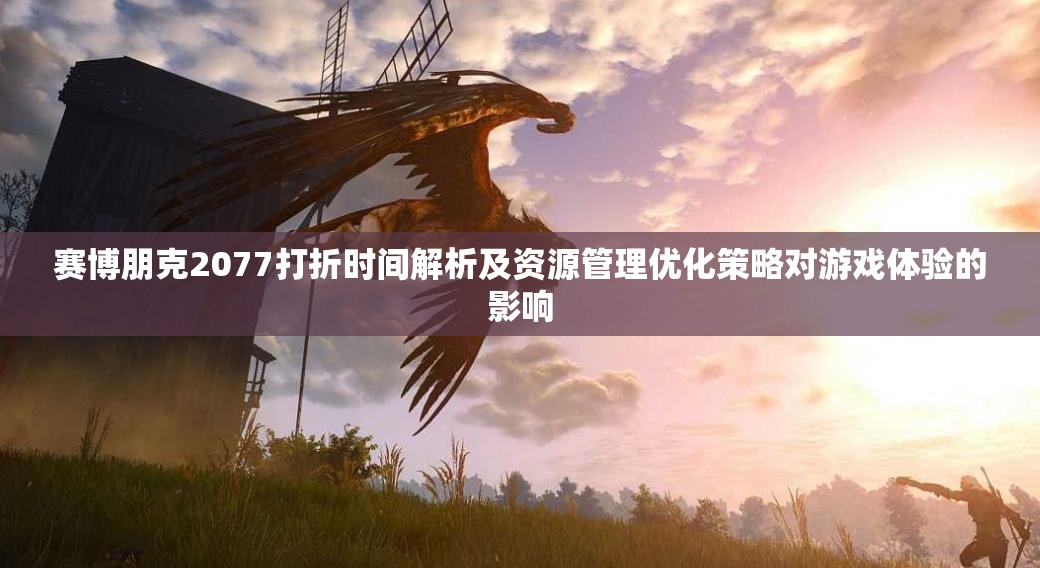 赛博朋克2077打折时间解析及资源管理优化策略对游戏体验的影响